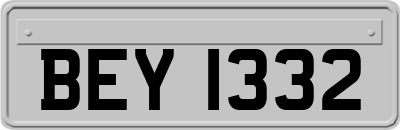 BEY 1332